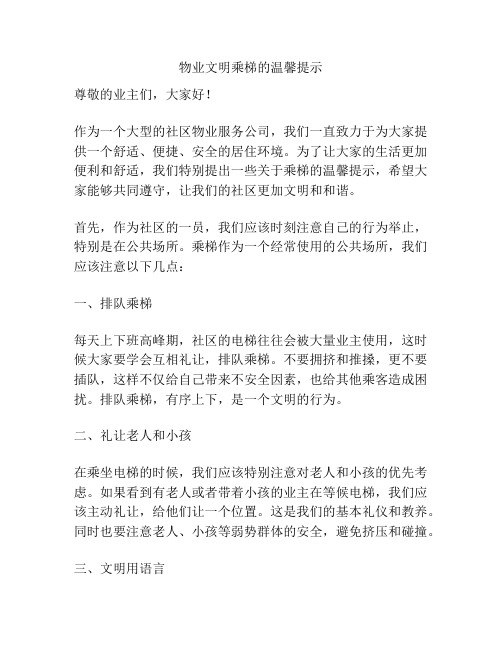 物业文明乘梯的温馨提示

尊敬的业主们，大家好！

作为一个大型的社区物业服务公司，我们一直致力于为大家提供一个舒适、便捷、安全的居住环境。为了让大家的生活更加便利和舒适，我们特别提出一些关于乘梯的温馨提示，希望大家能够共同遵守，让我们的社区更加文明和和谐。

首先，作为社区的一员，我们应该时刻注意自己的行为举止，特别是在公共场所。乘梯作为一个经常使用的公共场所，我们应该注意以下几点：

一、排队乘梯

每天上下班高峰期，社区的电梯往往会被大量业主使用，这时候大家要学会互相礼让，排队乘梯。不要拥挤和推搡，更不要插队，这样不仅给自己带来不安全因素，也给其他乘客造成困扰。排队乘梯，有序上下，是一个文明的行为。

二、礼让老人和小孩

在乘坐电梯的时候，我们应该特别注意对老人和小孩的优先考虑。如果看到有老人或者带着小孩的业主在等候电梯，我们应该主动礼让，给他们让一个位置。这是我们的基本礼仪和教养。同时也要注意老人、小孩等弱势群体的安全，避免挤压和碰撞。

三、文明用语言